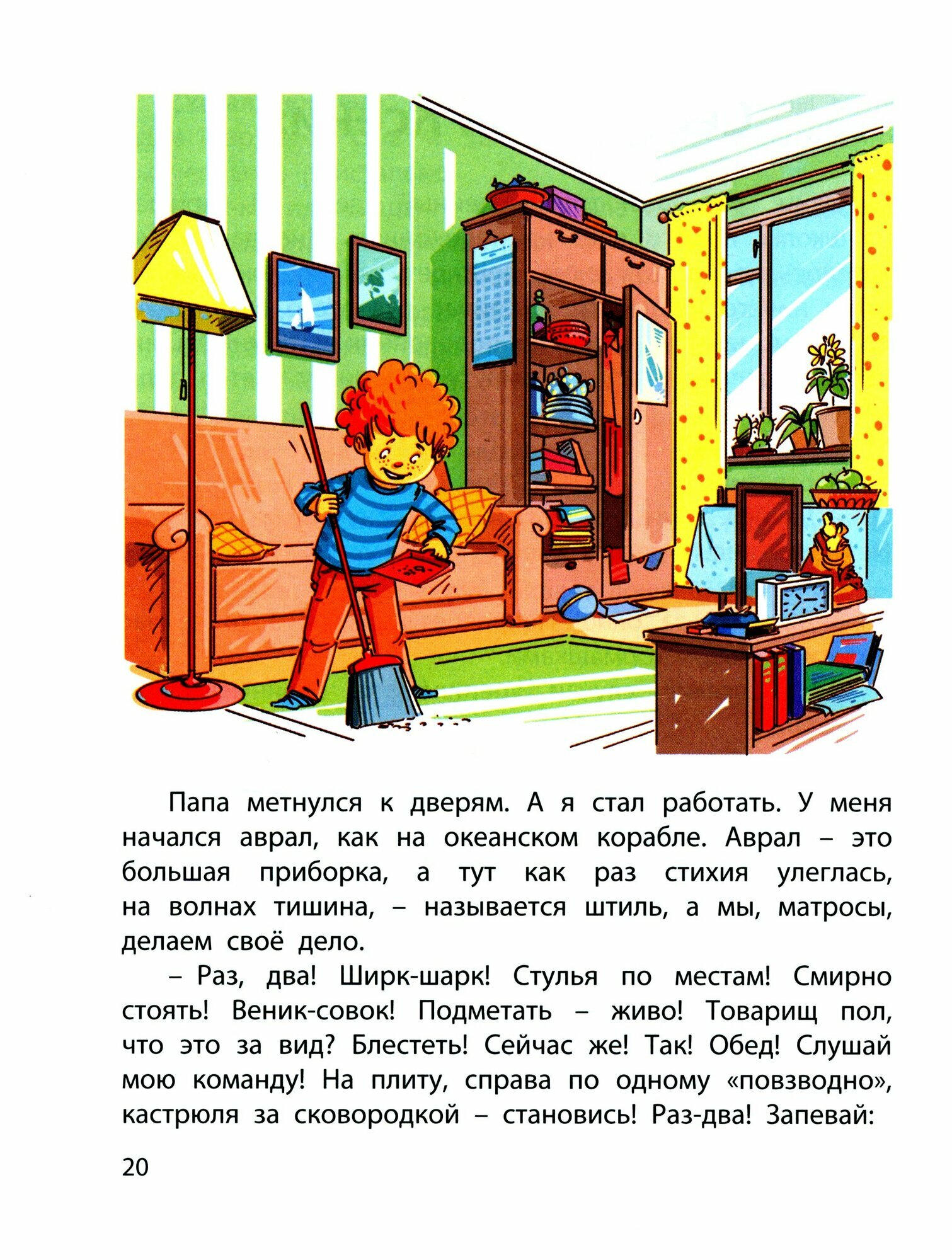 Папа метнулся к дверям. А я стал работать. У меня начался аврал, как на океанском корабле. Аврал – это большая приборка, а тут как раз стихия улеглась, на волнах тишина, – называется штиль, а мы, матросы, делаем своё дело.

– Раз, два! Ширк-шарк! Стулья по местам! Смирно стоять! Веник-совок! Подметать – живо! Товарищ пол, что это за вид? Блестеть! Сейчас же! Так! Обед! Слушай мою команду! На плиту, справа по одному «повзводно», кастрюля за сковородкой – становись! Раз-два! Запевай:

20